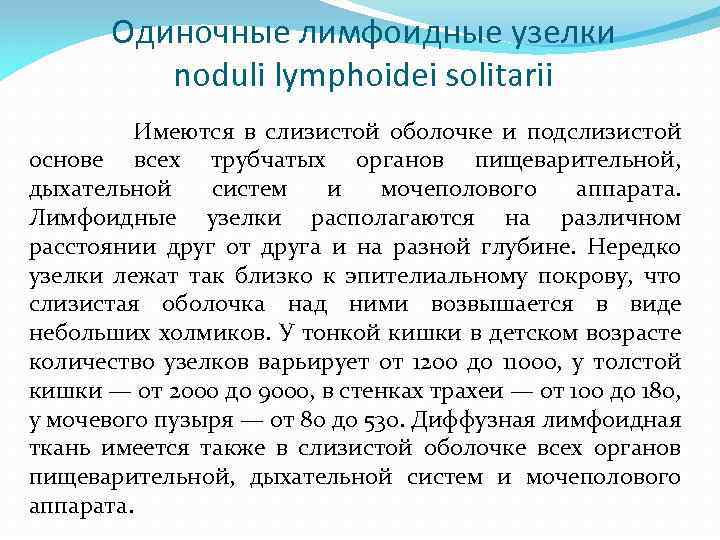 Одиночные лимфоидные узелки
noduli lymphoidei solitarii

Имеются в слизистой оболочке и подслизистой основе всех трубчатых органов пищеварительной, дыхательной систем и мочеполового аппарата. Лимфоидные узелки располагаются на различном расстоянии друг от друга и на разной глубине. Нередко узелки лежат так близко к эпителиальному покрову, что слизистая оболочка над ними возвышается в виде небольших холмиков. У тонкой кишки в детском возрасте количество узелков варьирует от 1200 до 11000, у толстой кишки — от 2000 до 9000, в стенках трахеи — от 100 до 180, у мочевого пузыря — от 80 до 530. Диффузная лимфоидная ткань имеется также в слизистой оболочке всех органов пищеварительной, дыхательной систем и мочеполового аппарата.